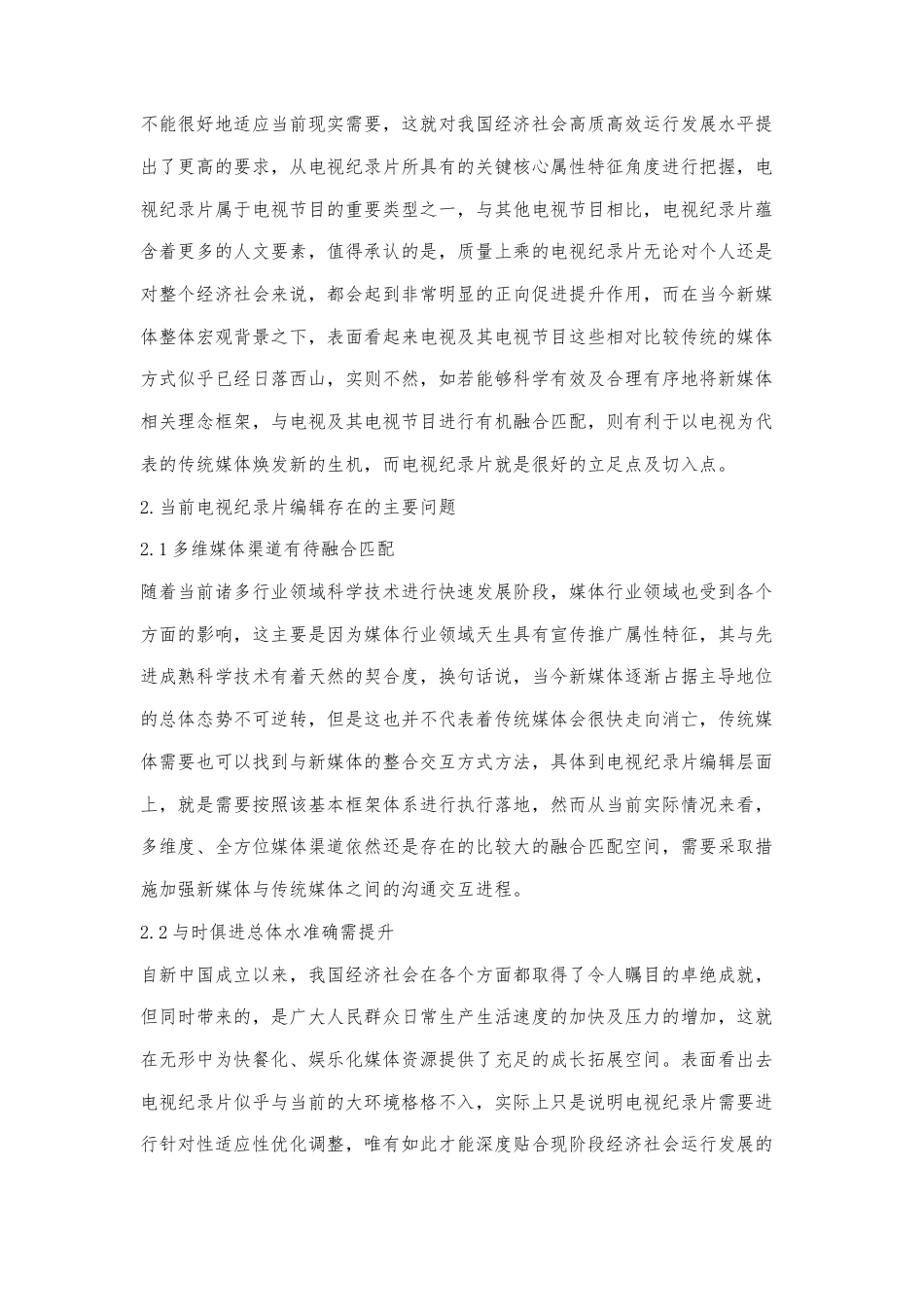 不能很好地适应当前现实需要，这就对我国经济社会高质高效运行发展水平提出了更高的要求，从电视纪录片所具有的关键核心属性特征角度进行把握，电视纪录片属于电视节目的重要类型之一，与其他电视节目相比，电视纪录片蕴含着更多的人文要素，值得承认的是，质量上乘的电视纪录片无论对个人还是对整个经济社会来说，都会起到非常明显的正向促进提升作用，而在当今新媒体整体宏观背景之下，表面看起来电视及其电视节目这些相对比较传统的媒体方式似乎已经日落西山，实则不然，如若能够科学有效及合理有序地将新媒体相关理念框架，与电视及其电视节目进行有机融合匹配，则有利于以电视为代表的传统媒体焕发新的生机，而电视纪录片就是很好的立足点及切入点。

2.当前电视纪录片编辑存在的主要问题

2.1多维媒体渠道有待融合匹配

随着当前诸多行业领域科学技术进行快速发展阶段，媒体行业领域也受到各个方面的影响，这主要是因为媒体行业领域天生具有宣传推广属性特征，其与先进成熟科学技术有着天然的契合度，换句话说，当今新媒体逐渐占据主导地位的总体态势不可逆转，但是这也并不代表着传统媒体会很快走向消亡，传统媒体需要也可以找到与新媒体的整合交互方式方法，具体到电视纪录片编辑层面上，就是需要按照该基本框架体系进行执行落地，然而从当前实际情况来看，多维度、全方位媒体渠道依然还是存在的比较大的融合匹配空间，需要采取措施加强新媒体与传统媒体之间的沟通交互进程。

2.2与时俱进总体水准确需提升

自新中国成立以来，我国经济社会在各个方面都取得了令人瞩目的卓绝成就，但同时带来的，是广大人民群众日常生产生活速度的加快及压力的增加，这就在无形中为快餐化、娱乐化媒体资源提供了充足的成长拓展空间。表面看出去电视纪录片似乎与当前的大环境格格不入，实际上只是说明电视纪录片需要进行针对性适应性优化调整，唯有如此才能深度贴合现阶段经济社会运行发展的